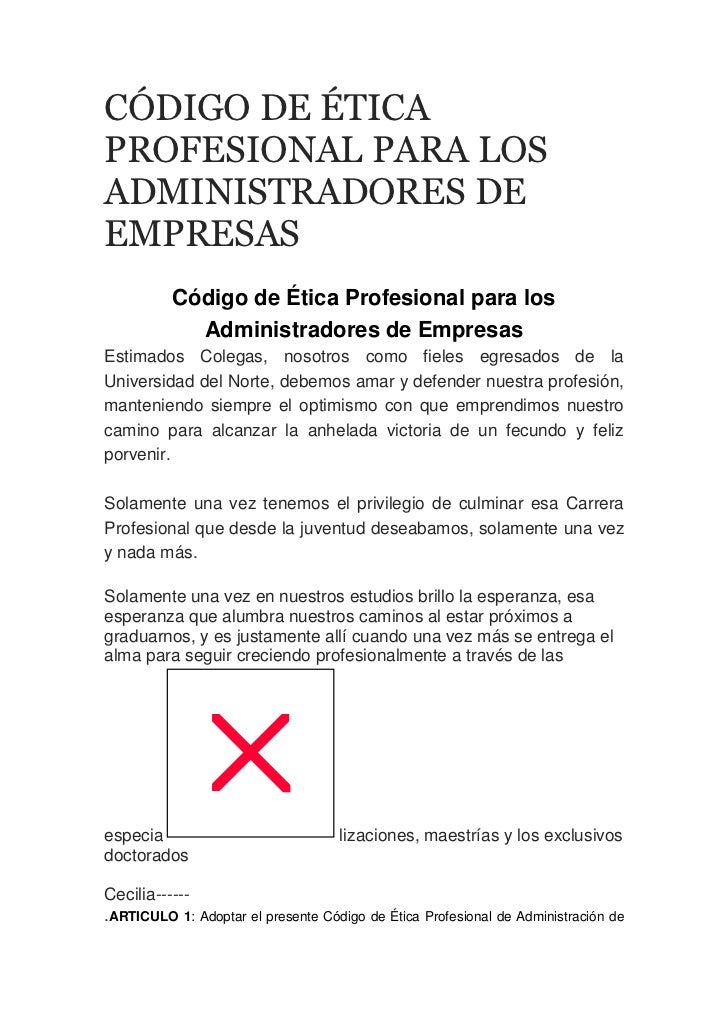 CÓDIGO DE ÉTICA PROFESIONAL PARA LOS ADMINISTRADORES DE EMPRESAS

Código de Ética Profesional para los Administradores de Empresas

Estimados Colegas, nosotros como fieles egresados de la Universidad del Norte, debemos amar y defender nuestra profesión, manteniendo siempre el optimismo con que emprendimos nuestro camino para alcanzar la anhelada victoria de un fecundo y feliz porvenir.

Solamente una vez tenemos el privilegio de culminar esa Carrera Profesional que desde la juventud deseabamos, solamente una vez y nada más.

Solamente una vez en nuestros estudios brillo la esperanza, esa esperanza que alumbra nuestros caminos al estar próximos a graduarnos, y es justamente allí cuando una vez más se entrega el alma para seguir creciendo profesionalmente a través de las

especia lizaciones, maestrías y los exclusivos doctorados

Cecilia------

.ARTICULO 1: Adoptar el presente Código de Ética Profesional de Administración de